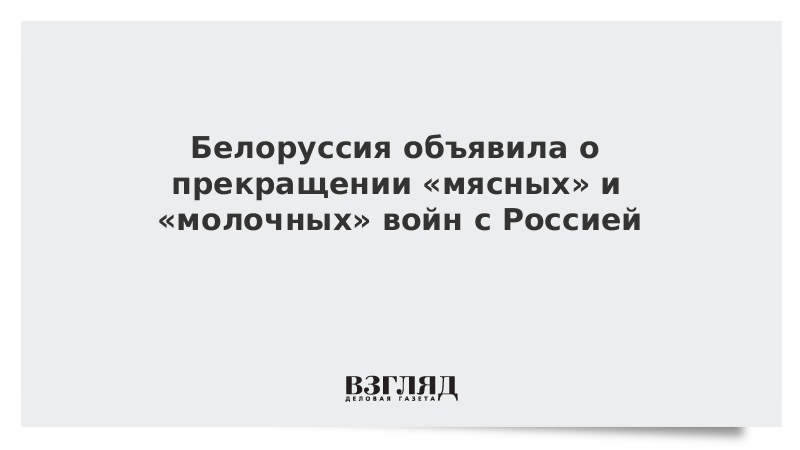 Белоруссия объявила о прекращении «мясных» и «молочных» войн с Россией

ВЗГЛЯД
ДЕЛОВАЯ ГАЗЕТА